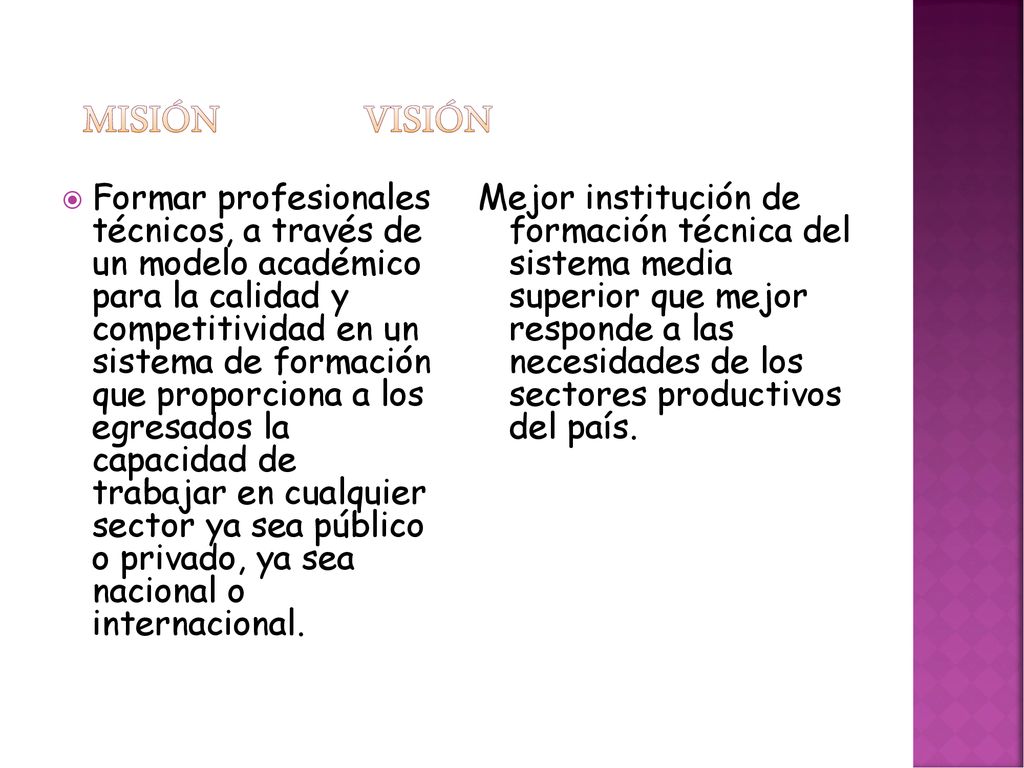 MISIÓN VISIÓN

Formar profesionales técnicos, a través de un modelo académico para la calidad y competitividad en un sistema de formación que proporciona a los egresados la capacidad de trabajar en cualquier sector ya sea público o privado, ya sea nacional o internacional.

Mejor institución de formación técnica del sistema media superior que mejor responde a las necesidades de los sectores productivos del país.